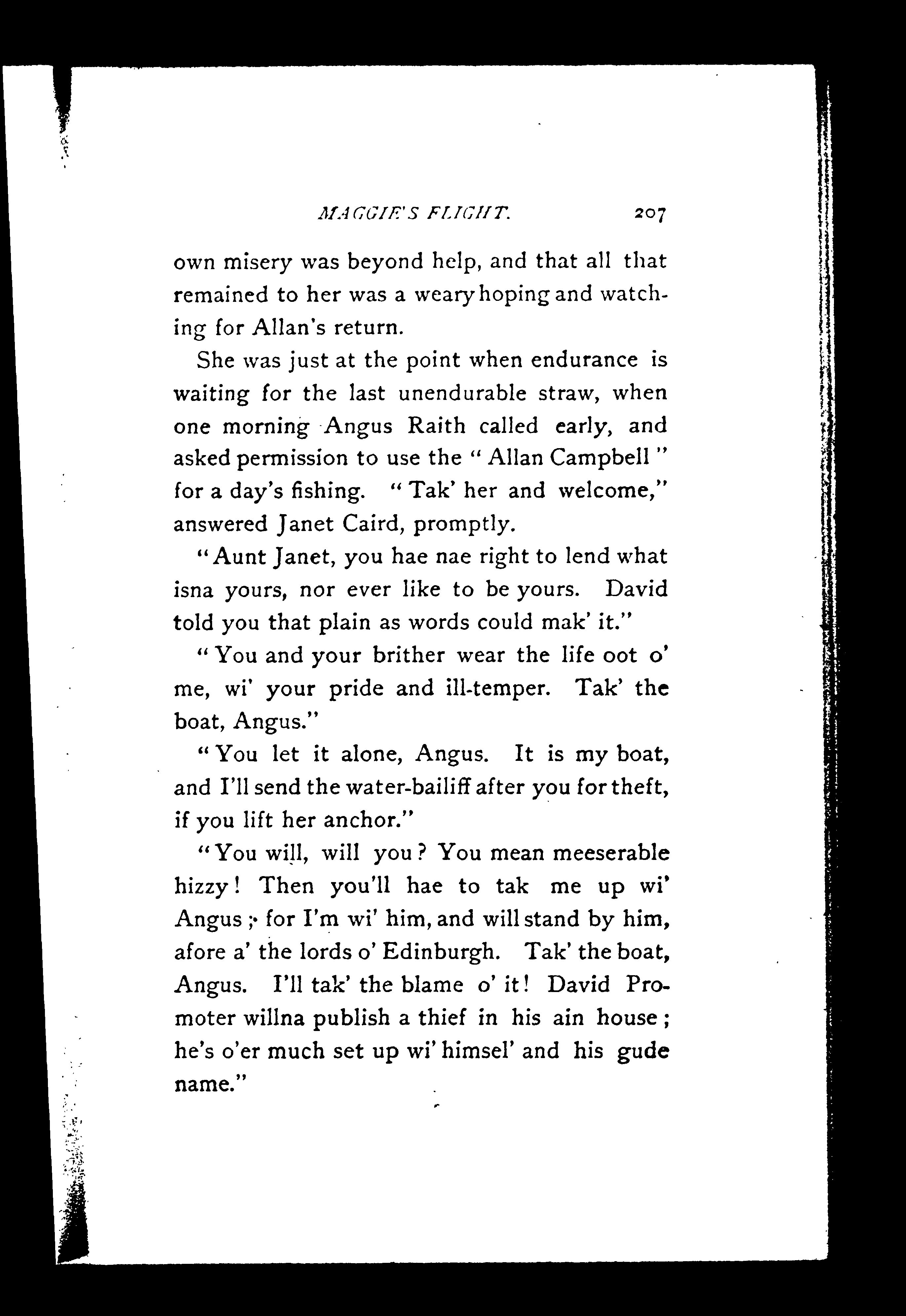 MAGGIE'S FLIGHT. 207

own misery was beyond help, and that all that remained to her was a weary hoping and watching for Allan's return.

She was just at the point when endurance is waiting for the last unendurable straw, when one morning Angus Raith called early, and asked permission to use the "Allan Campbell" for a day's fishing. "Tak' her and welcome," answered Janet Caird, promptly.

"Aunt Janet, you hae nae right to lend what isna yours, nor ever like to be yours. David told you that plain as words could mak' it."

"You and your brither wear the life oot o' me, wi' your pride and ill-temper. Tak' the boat, Angus."

"You let it alone, Angus. It is my boat, and I'll send the water-bailiff after you for theft, if you lift her anchor."

"You will, will you? You mean meeserable hizzy! Then you'll hae to tak me up wi' Angus; for I'm wi' him, and will stand by him, afore a' the lords o' Edinburgh. Tak' the boat, Angus. I'll tak' the blame o' it! David Promoter willna publish a thief in his ain house; he's o'er much set up wi' himsel' and his gude name."